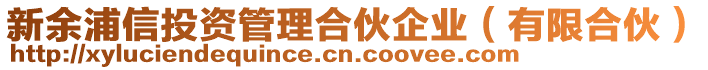 新余浦信投资管理合伙企业（有限合伙）
http://xyluciendequince.cn.coovee.com